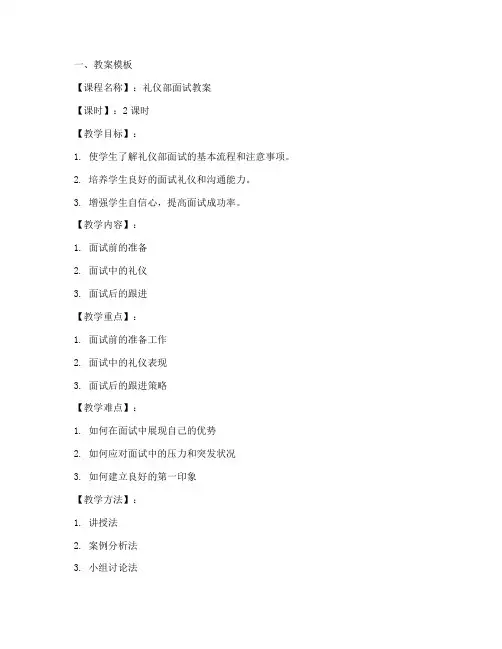 一、教案模板

【课程名称】：礼仪部面试教案

【课时】：2 课时

【教学目标】：

1. 使学生了解礼仪部面试的基本流程和注意事项。

2. 培养学生良好的面试礼仪和沟通能力。

3. 增强学生自信心，提高面试成功率。

【教学内容】：

1. 面试前的准备

2. 面试中的礼仪

3. 面试后的跟进

【教学重点】：

1. 面试前的准备工作

2. 面试中的礼仪表现

3. 面试后的跟进策略

【教学难点】：

1. 如何在面试中展现自己的优势

2. 如何应对面试中的压力和突发状况

3. 如何建立良好的第一印象

【教学方法】：

1. 讲授法

2. 案例分析法

3. 小组讨论法